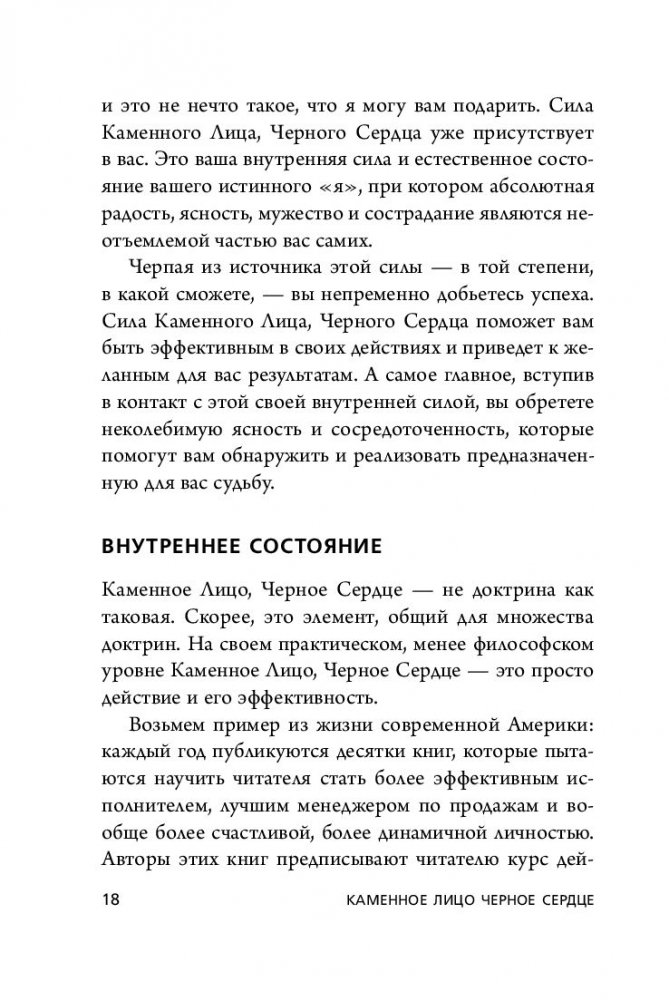 и это не нечто такое, что я могу вам подарить. Сила Каменного Лица, Черного Сердца уже присутствует в вас. Это ваша внутренняя сила и естественное состояние вашего истинного «я», при котором абсолютная радость, ясность, мужество и сострадание являются неотъемлемой частью вас самих.

Черпая из источника этой силы — в той степени, в какой сможете, — вы непременно добьетесь успеха. Сила Каменного Лица, Черного Сердца поможет вам быть эффективным в своих действиях и приведет к желанным для вас результатам. А самое главное, вступив в контакт с этой своей внутренней силой, вы обретете неколебимую ясность и сосредоточенность, которые помогут вам обнаружить и реализовать предназначенную для вас судьбу.

ВНУТРЕННЕЕ СОСТОЯНИЕ

Каменное Лицо, Черное Сердце — не доктрина как таковая. Скорее, это элемент, общий для множества доктрин. На своем практическом, менее философском уровне Каменное Лицо, Черное Сердце — это просто действие и его эффективность.

Возьмем пример из жизни современной Америки: каждый год публикуются десятки книг, которые пытаются научить читателя стать более эффективным исполнителем, лучшим менеджером по продажам и вообще более счастливой, более динамичной личностью. Авторы этих книг предписывают читателю курс дей-

18 КАМЕННОЕ ЛИЦО ЧЕРНОЕ СЕРДЦЕ